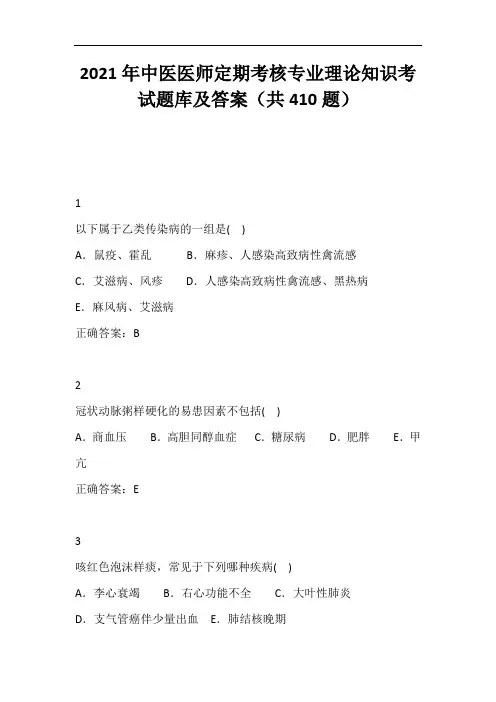 2021 年中医医师定期考核专业理论知识考试题库及答案（共 410 题）

1

以下属于乙类传染病的一组是(　)

A．鼠疫、霍乱　　B．麻疹、人感染高致病性禽流感

C．艾滋病、风疹　　D．人感染高致病性禽流感、黑热病

E．麻风病、艾滋病

正确答案：B

2

冠状动脉粥样硬化的易患因素不包括(　)

A．商血压　　B．高胆同醇血症　　C．糖尿病　　D．肥胖　　E．甲亢

正确答案：E

3

咳红色泡沫样痰，常见于下列哪种疾病(　)

A．李心衰竭　　B．右心功能不全　　C．大叶性肺炎

D．支气管癌伴少量出血　E．肺结核晚期